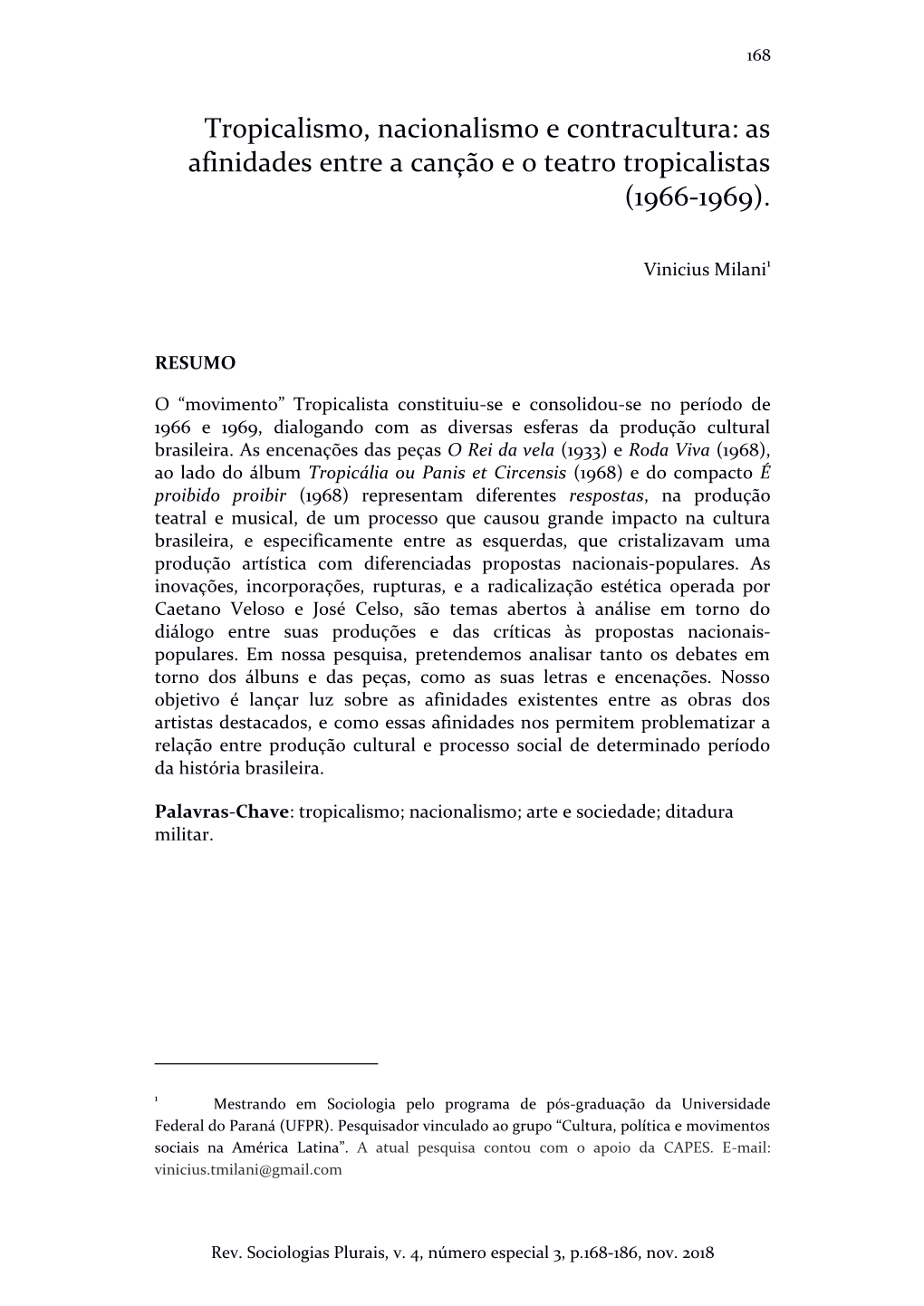 168

Tropicalismo, nacionalismo e contracultura: as afinidades entre a canção e o teatro tropicalistas (1966-1969).

Vinicius Milani$^1$

RESUMO

O “movimento” Tropicalista constituiu-se e consolidou-se no período de 1966 e 1969, dialogando com as diversas esferas da produção cultural brasileira. As encenações das peças O Rei da vela (1933) e Roda Viva (1968), ao lado do álbum Tropicália ou Panis et Circensis (1968) e do compacto É proibido proibir (1968) representam diferentes respostas, na produção teatral e musical, de um processo que causou grande impacto na cultura brasileira, e especificamente entre as esquerdas, que cristalizavam uma produção artística com diferenciadas propostas nacionais-populares. As inovações, incorporações, rupturas, e a radicalização estética operada por Caetano Veloso e José Celso, são temas abertos à análise em torno do diálogo entre suas produções e das críticas às propostas nacionais-populares. Em nossa pesquisa, pretendemos analisar tanto os debates em torno dos álbuns e das peças, como as suas letras e encenações. Nosso objetivo é lançar luz sobre as afinidades existentes entre as obras dos artistas destacados, e como essas afinidades nos permitem problematizar a relação entre produção cultural e processo social de determinado período da história brasileira.

Palavras-Chave: tropicalismo; nacionalismo; arte e sociedade; ditadura militar.

$^1$ Mestrando em Sociologia pelo programa de pós-graduação da Universidade Federal do Paraná (UFPR). Pesquisador vinculado ao grupo “Cultura, política e movimentos sociais na América Latina”. A atual pesquisa contou com o apoio da CAPES. E-mail: vinicius.tmilani@gmail.com

Rev. Sociologias Plurais, v. 4, número especial 3, p.168-186, nov. 2018